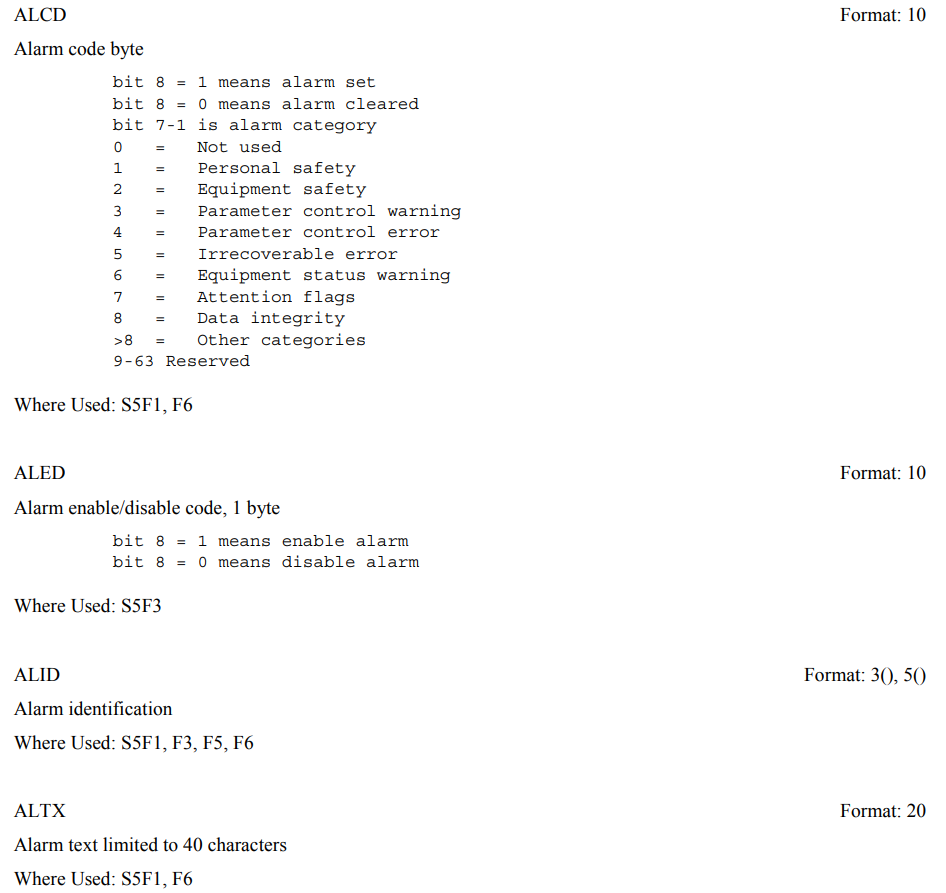 ALCD Format: 10

Alarm code byte

bit 8 = 1 means alarm set
bit 8 = 0 means alarm cleared
bit 7-1 is alarm category
0 = Not used
1 = Personal safety
2 = Equipment safety
3 = Parameter control warning
4 = Parameter control error
5 = Irrecoverable error
6 = Equipment status warning
7 = Attention flags
8 = Data integrity
>8 = Other categories
9-63 Reserved

Where Used: S5F1, F6

ALED Format: 10

Alarm enable/disable code, 1 byte

bit 8 = 1 means enable alarm
bit 8 = 0 means disable alarm

Where Used: S5F3

ALID Format: 3(), 5()

Alarm identification

Where Used: S5F1, F3, F5, F6

ALTX Format: 20

Alarm text limited to 40 characters

Where Used: S5F1, F6